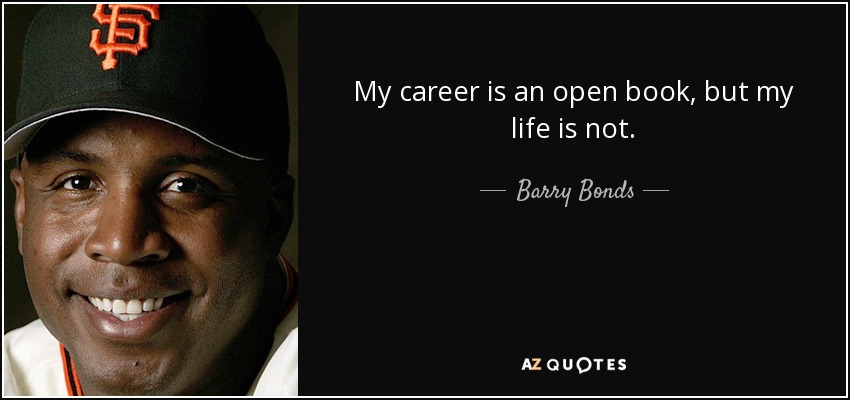 SF

My career is an open book, but my life is not.

— Barry Bonds —

AZ QUOTES